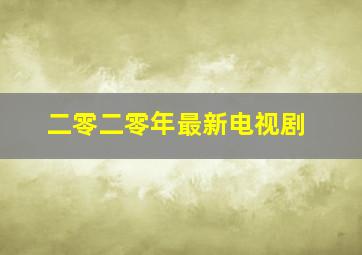 二零二零年最新电视剧